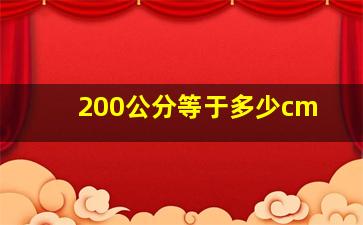 200公分等于多少cm